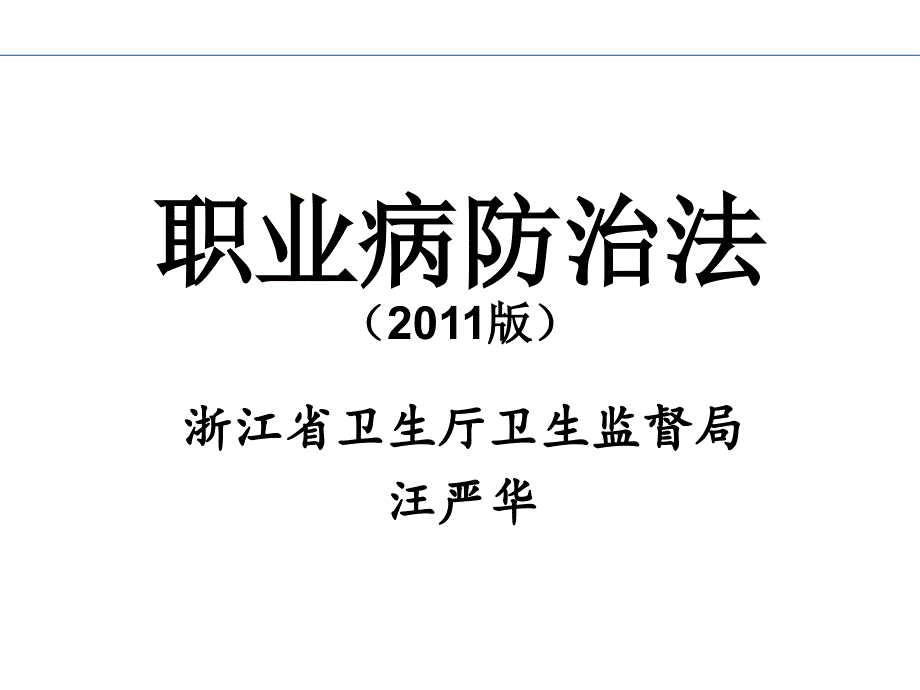 职业病防治法
（2011版）

浙江省卫生厅卫生监督局
汪严华